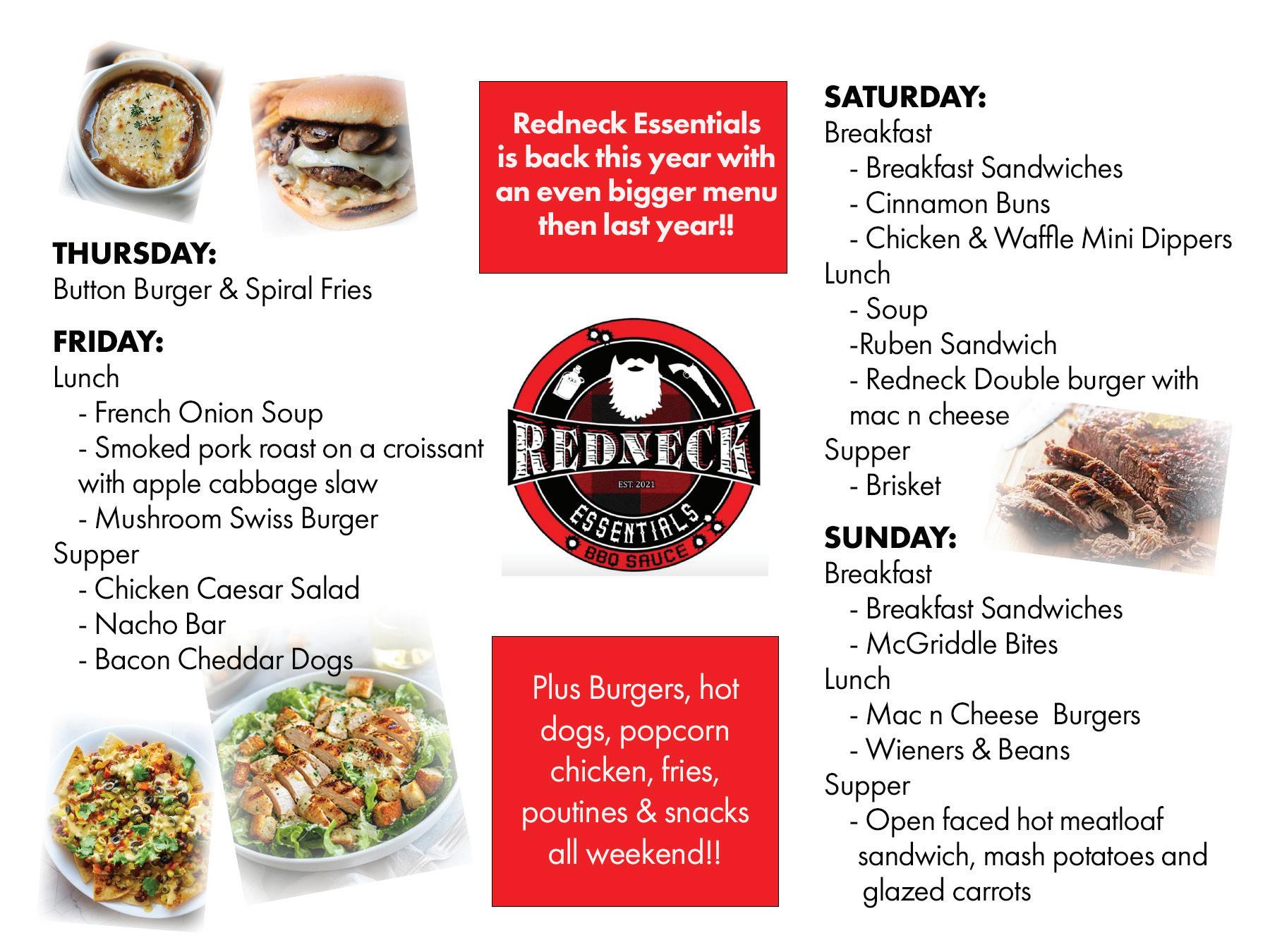 THURSDAY:
Button Burger & Spiral Fries

FRIDAY:
Lunch
- French Onion Soup
- Smoked pork roast on a croissant with apple cabbage slaw
- Mushroom Swiss Burger
Supper
- Chicken Caesar Salad
- Nacho Bar
- Bacon Cheddar Dogs

Redneck Essentials is back this year with an even bigger menu then last year!!

REDNECK
EST. 2021
ESSENTIALS
BBQ SAUCE

Plus Burgers, hot dogs, popcorn chicken, fries, poutines & snacks all weekend!!

SATURDAY:
Breakfast
- Breakfast Sandwiches
- Cinnamon Buns
- Chicken & Waffle Mini Dippers
Lunch
- Soup
-Ruben Sandwich
- Redneck Double burger with mac n cheese
Supper
- Brisket

SUNDAY:
Breakfast
- Breakfast Sandwiches
- McGriddle Bites
Lunch
- Mac n Cheese Burgers
- Wieners & Beans
Supper
- Open faced hot meatloaf sandwich, mash potatoes and glazed carrots